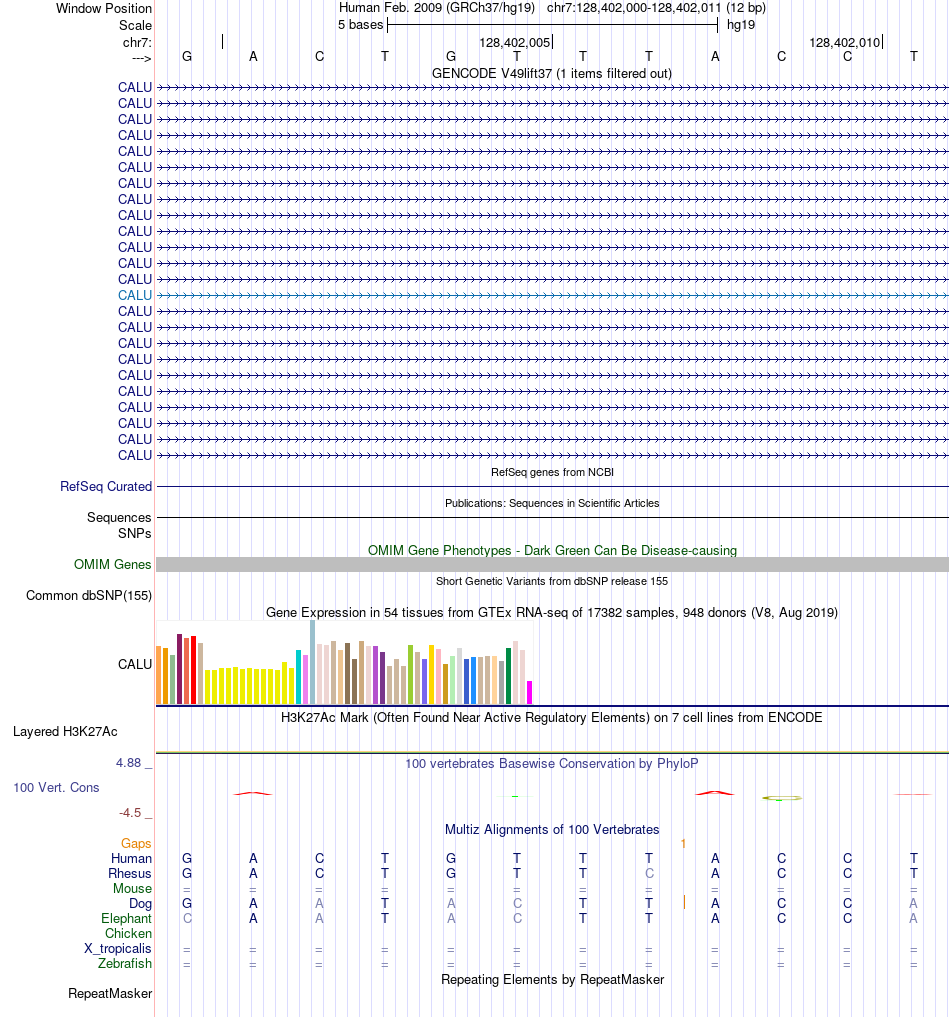 Window Position Human Feb. 2009 (GRCh37/hg19) chr7:128,402,000-128,402,011 (12 bp)
Scale 5 bases hg19
chr7: 128,402,005 128,402,010
---> G A C T G T T T A C C T

GENCODE V49lift37 (1 items filtered out)

CALU
CALU
CALU
CALU
CALU
CALU
CALU
CALU
CALU
CALU
CALU
CALU
CALU
CALU
CALU
CALU
CALU
CALU
CALU
CALU
CALU
CALU
CALU
CALU

RefSeq genes from NCBI
RefSeq Curated

Publications: Sequences in Scientific Articles
Sequences
SNPs

OMIM Gene Phenotypes - Dark Green Can Be Disease-causing
OMIM Genes

Short Genetic Variants from dbSNP release 155
Common dbSNP(155)

Gene Expression in 54 tissues from GTEx RNA-seq of 17382 samples, 948 donors (V8, Aug 2019)
CALU

H3K27Ac Mark (Often Found Near Active Regulatory Elements) on 7 cell lines from ENCODE
Layered H3K27Ac

4.88 _ 100 vertebrates Basewise Conservation by PhyloP
100 Vert. Cons
-4.5 _

Multiz Alignments of 100 Vertebrates
Gaps 1
Human G A C T G T T T A C C T
Rhesus G A C T G T T C A C C T
Mouse = = = = = = = = = = = =
Dog G A A T A C T T A C C A
Elephant C A A T A C T T A C C A
Chicken
X_tropicalis = = = = = = = = = = = =
Zebrafish = = = = = = = = = = = =

Repeating Elements by RepeatMasker
RepeatMasker